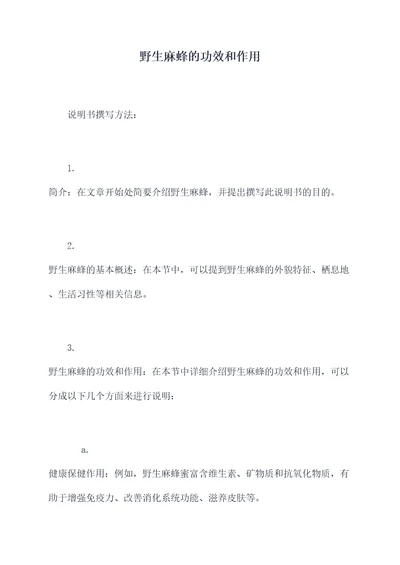 野生麻蜂的功效和作用

说明书撰写方法：

1.

简介：在文章开始处简要介绍野生麻蜂，并提出撰写此说明书的目的。

2.

野生麻蜂的基本概述：在本节中，可以提到野生麻蜂的外貌特征、栖息地、生活习性等相关信息。

3.

野生麻蜂的功效和作用：在本节中详细介绍野生麻蜂的功效和作用，可以分成以下几个方面来进行说明：

a.

健康保健作用：例如，野生麻蜂蜜富含维生素、矿物质和抗氧化物质，有助于增强免疫力、改善消化系统功能、滋养皮肤等。